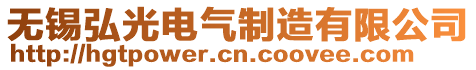 无锡弘光电气制造有限公司
http://hgtpower.cn.coovee.com